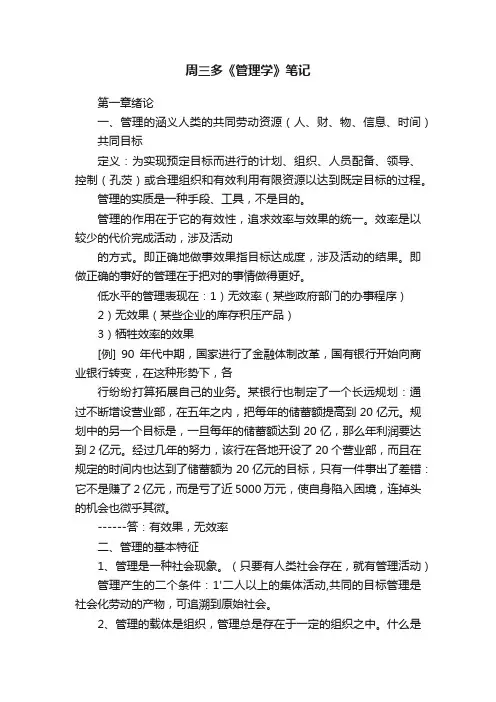 周三多《管理学》笔记

第一章绪论

一、管理的涵义人类的共同劳动资源（人、财、物、信息、时间）共同目标

定义：为实现预定目标而进行的计划、组织、人员配备、领导、控制（孔茨）或合理组织和有效利用有限资源以达到既定目标的过程。

管理的实质是一种手段、工具，不是目的。

管理的作用在于它的有效性，追求效率与效果的统一。效率是以较少的代价完成活动，涉及活动

的方式。即正确地做事效果指目标达成度，涉及活动的结果。即做正确的事好的管理在于把对的事情做得更好。

低水平的管理表现在：1）无效率（某些政府部门的办事程序）

2）无效果（某些企业的库存积压产品）

3）牺牲效率的效果

[例] 90 年代中期，国家进行了金融体制改革，国有银行开始向商业银行转变，在这种形势下，各

行纷纷打算拓展自己的业务。某银行也制定了一个长远规划：通过不断增设营业部，在五年之内，把每年的储蓄额提高到 20 亿元。规划中的另一个目标是，一旦每年的储蓄额达到 20 亿，那么年利润要达到 2 亿元。经过几年的努力，该行在各地开设了 20 个营业部，而且在规定的时间内也达到了储蓄额为 20 亿元的目标，只有一件事出了差错：它不是赚了 2 亿元，而是亏了近 5000 万元，使自身陷入困境，连掉头的机会也微乎其微。

------答：有效果，无效率

二、管理的基本特征

1、管理是一种社会现象。（只要有人类社会存在，就有管理活动）

管理产生的二个条件：1'二人以上的集体活动,共同的目标管理是社会化劳动的产物，可追溯到原始社会。

2、管理的载体是组织，管理总是存在于一定的组织之中。什么是